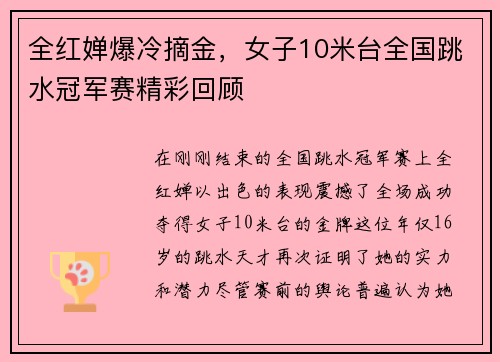 全红婵爆冷摘金，女子10米台全国跳水冠军赛精彩回顾

在刚刚结束的全国跳水冠军赛上全红婵以出色的表现震撼了全场成功夺得女子10米台的金牌这位年仅16岁的跳水天才再次证明了她的实力和潜力尽管赛前的舆论普遍认为她